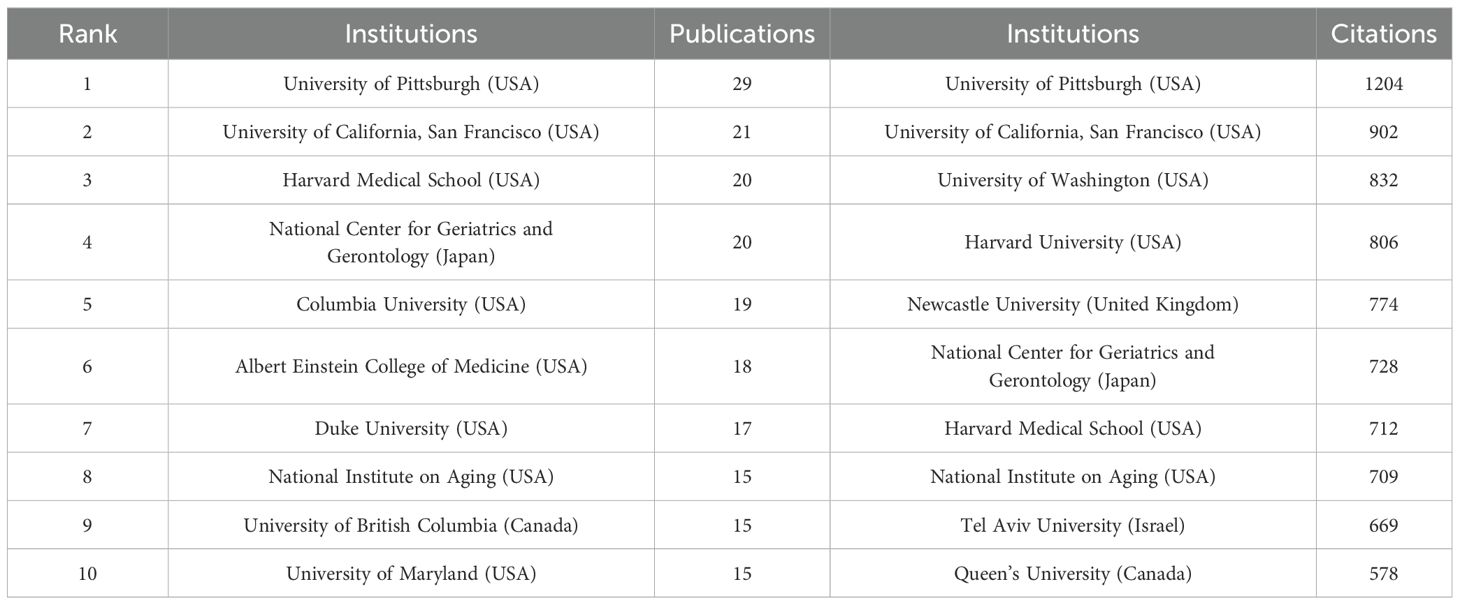 | Rank | Institutions | Publications | Institutions | Citations |
|---|---|---|---|---|
| 1 | University of Pittsburgh (USA) | 29 | University of Pittsburgh (USA) | 1204 |
| 2 | University of California, San Francisco (USA) | 21 | University of California, San Francisco (USA) | 902 |
| 3 | Harvard Medical School (USA) | 20 | University of Washington (USA) | 832 |
| 4 | National Center for Geriatrics and Gerontology (Japan) | 20 | Harvard University (USA) | 806 |
| 5 | Columbia University (USA) | 19 | Newcastle University (United Kingdom) | 774 |
| 6 | Albert Einstein College of Medicine (USA) | 18 | National Center for Geriatrics and Gerontology (Japan) | 728 |
| 7 | Duke University (USA) | 17 | Harvard Medical School (USA) | 712 |
| 8 | National Institute on Aging (USA) | 15 | National Institute on Aging (USA) | 709 |
| 9 | University of British Columbia (Canada) | 15 | Tel Aviv University (Israel) | 669 |
| 10 | University of Maryland (USA) | 15 | Queen's University (Canada) | 578 |